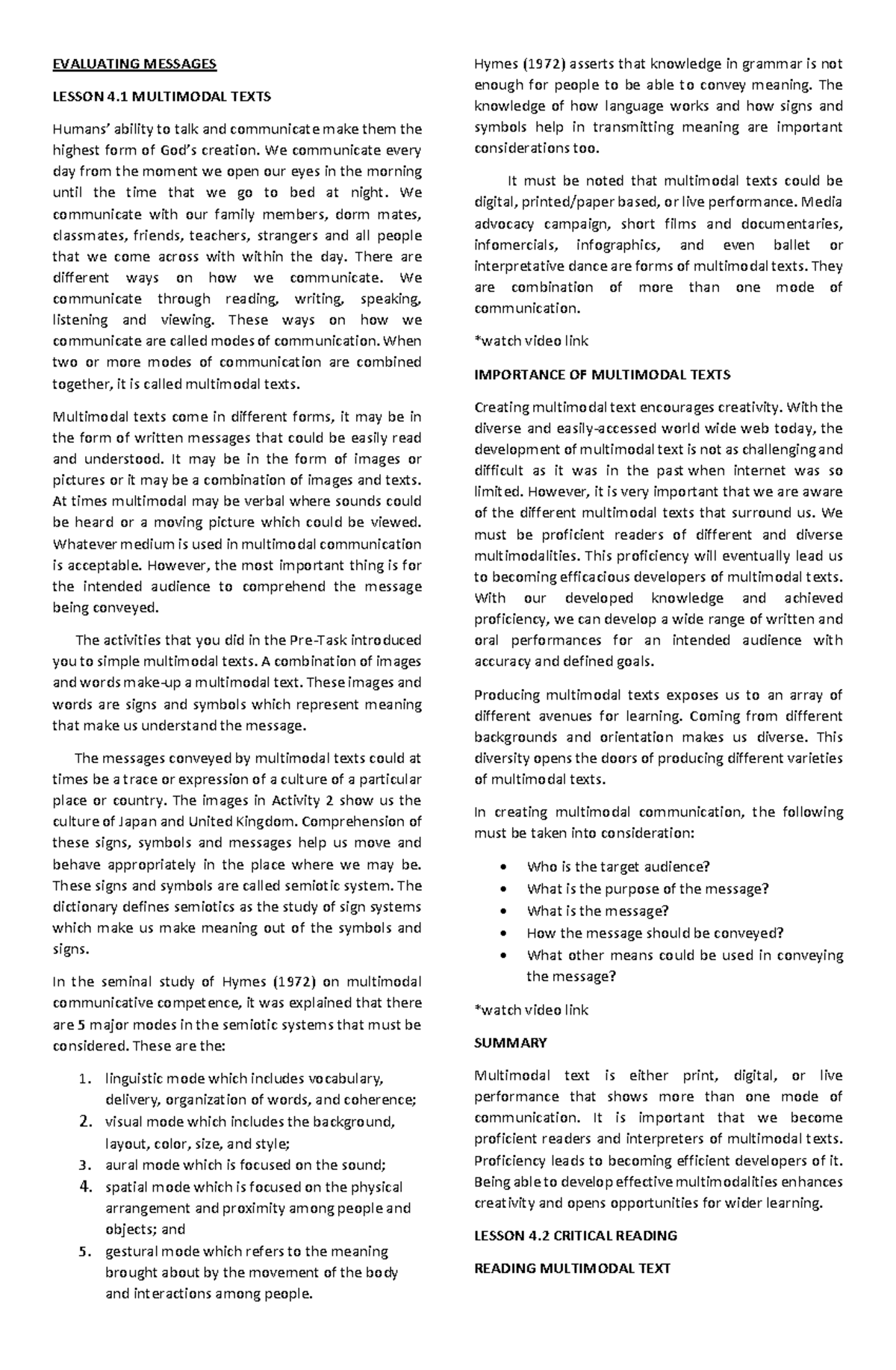 EVALUATING MESSAGES

LESSON 4.1 MULTIMODAL TEXTS

Humans' ability to talk and communicate make them the highest form of God's creation. We communicate every day from the moment we open our eyes in the morning until the time that we go to bed at night. We communicate with our family members, dorm mates, classmates, friends, teachers, strangers and all people that we come across with within the day. There are different ways on how we communicate. We communicate through reading, writing, speaking, listening and viewing. These ways on how we communicate are called modes of communication. When two or more modes of communication are combined together, it is called multimodal texts.

Multimodal texts come in different forms, it may be in the form of written messages that could be easily read and understood. It may be in the form of images or pictures or it may be a combination of images and texts. At times multimodal may be verbal where sounds could be heard or a moving picture which could be viewed. Whatever medium is used in multimodal communication is acceptable. However, the most important thing is for the intended audience to comprehend the message being conveyed.

The activities that you did in the Pre-Task introduced you to simple multimodal texts. A combination of images and words make-up a multimodal text. These images and words are signs and symbols which represent meaning that make us understand the message.

The messages conveyed by multimodal texts could at times be a trace or expression of a culture of a particular place or country. The images in Activity 2 show us the culture of Japan and United Kingdom. Comprehension of these signs, symbols and messages help us move and behave appropriately in the place where we may be. These signs and symbols are called semiotic system. The dictionary defines semiotics as the study of sign systems which make us make meaning out of the symbols and signs.

In the seminal study of Hymes (1972) on multimodal communicative competence, it was explained that there are 5 major modes in the semiotic systems that must be considered. These are the:

1. linguistic mode which includes vocabulary, delivery, organization of words, and coherence;
2. visual mode which includes the background, layout, color, size, and style;
3. aural mode which is focused on the sound;
4. spatial mode which is focused on the physical arrangement and proximity among people and objects; and
5. gestural mode which refers to the meaning brought about by the movement of the body and interactions among people.

Hymes (1972) asserts that knowledge in grammar is not enough for people to be able to convey meaning. The knowledge of how language works and how signs and symbols help in transmitting meaning are important considerations too.

It must be noted that multimodal texts could be digital, printed/paper based, or live performance. Media advocacy campaign, short films and documentaries, infomercials, infographics, and even ballet or interpretative dance are forms of multimodal texts. They are combination of more than one mode of communication.

*watch video link

IMPORTANCE OF MULTIMODAL TEXTS

Creating multimodal text encourages creativity. With the diverse and easily-accessed world wide web today, the development of multimodal text is not as challenging and difficult as it was in the past when internet was so limited. However, it is very important that we are aware of the different multimodal texts that surround us. We must be proficient readers of different and diverse multimodalities. This proficiency will eventually lead us to becoming efficacious developers of multimodal texts. With our developed knowledge and achieved proficiency, we can develop a wide range of written and oral performances for an intended audience with accuracy and defined goals.

Producing multimodal texts exposes us to an array of different avenues for learning. Coming from different backgrounds and orientation makes us diverse. This diversity opens the doors of producing different varieties of multimodal texts.

In creating multimodal communication, the following must be taken into consideration:

• Who is the target audience?
• What is the purpose of the message?
• What is the message?
• How the message should be conveyed?
• What other means could be used in conveying the message?

*watch video link

SUMMARY

Multimodal text is either print, digital, or live performance that shows more than one mode of communication. It is important that we become proficient readers and interpreters of multimodal texts. Proficiency leads to becoming efficient developers of it. Being able to develop effective multimodalities enhances creativity and opens opportunities for wider learning.

LESSON 4.2 CRITICAL READING

READING MULTIMODAL TEXT